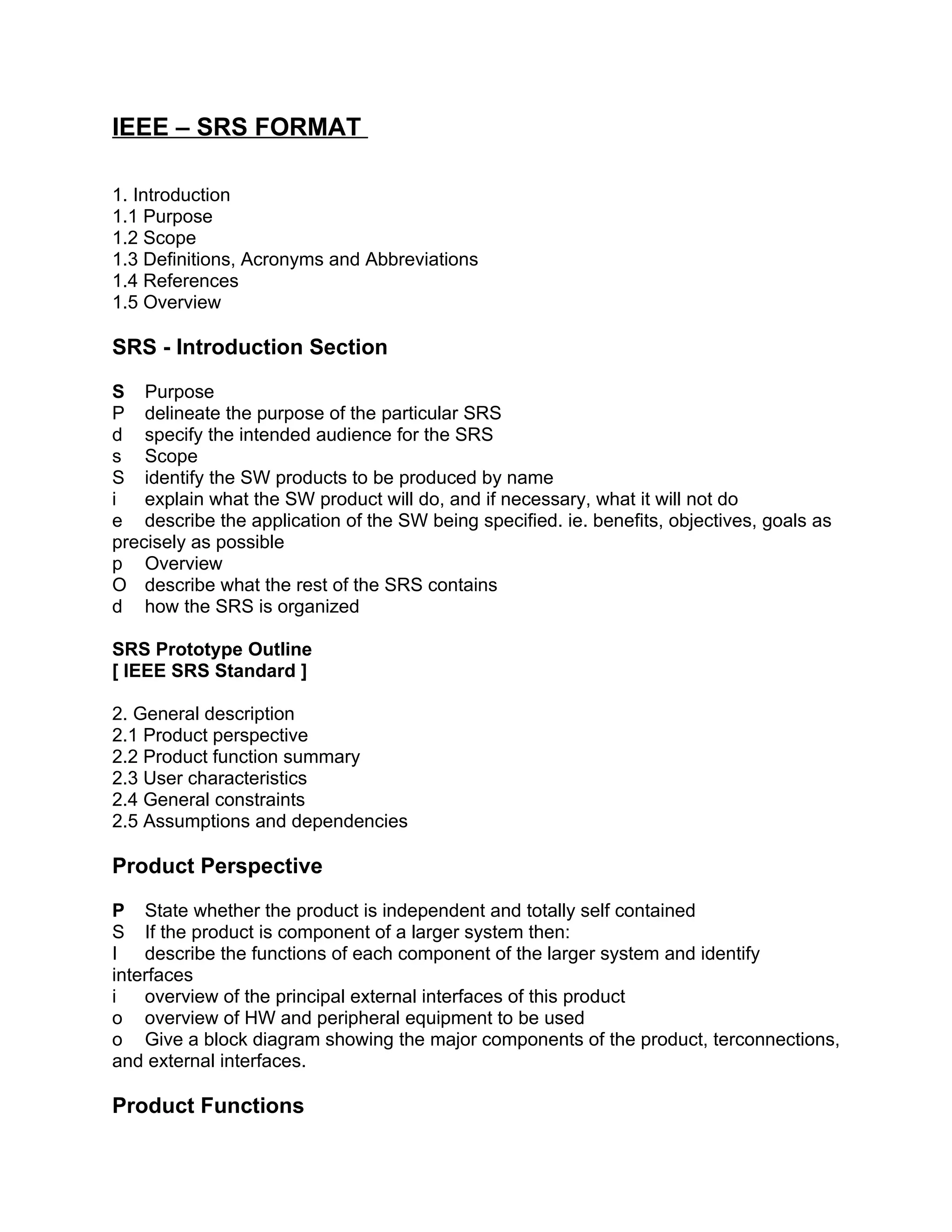 IEEE – SRS FORMAT

1. Introduction
1.1 Purpose
1.2 Scope
1.3 Definitions, Acronyms and Abbreviations
1.4 References
1.5 Overview

SRS - Introduction Section

S Purpose
P delineate the purpose of the particular SRS
d specify the intended audience for the SRS
s Scope
S identify the SW products to be produced by name
i explain what the SW product will do, and if necessary, what it will not do
e describe the application of the SW being specified. ie. benefits, objectives, goals as precisely as possible
p Overview
O describe what the rest of the SRS contains
d how the SRS is organized

SRS Prototype Outline
[ IEEE SRS Standard ]

2. General description
2.1 Product perspective
2.2 Product function summary
2.3 User characteristics
2.4 General constraints
2.5 Assumptions and dependencies

Product Perspective

P State whether the product is independent and totally self contained
S If the product is component of a larger system then:
I describe the functions of each component of the larger system and identify interfaces
i overview of the principal external interfaces of this product
o overview of HW and peripheral equipment to be used
o Give a block diagram showing the major components of the product, terconnections, and external interfaces.

Product Functions